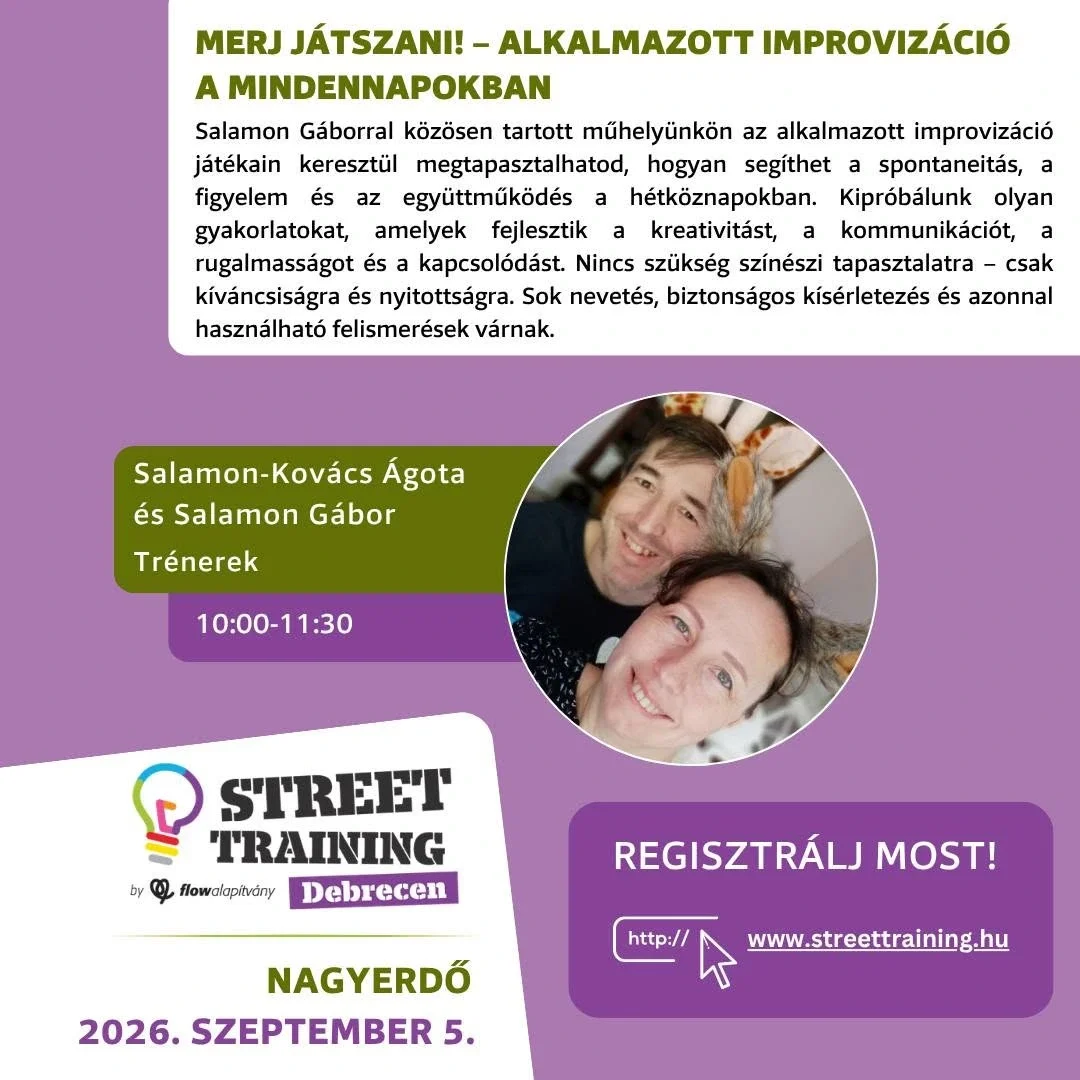 MERJ JÁTSZANI! – ALKALMAZOTT IMPROVIZÁCIÓ A MINDENNAPOKBAN

Salamon Gáborral közösen tartott műhelyünkön az alkalmazott improvizáció játékain keresztül megtapasztalhatod, hogyan segíthet a spontaneitás, a figyelem és az együttműködés a hétköznapokban. Kipróbálunk olyan gyakorlatokat, amelyek fejlesztik a kreativitást, a kommunikációt, a rugalmasságot és a kapcsolódást. Nincs szükség színészi tapasztalatra – csak kíváncsiságra és nyitottságra. Sok nevetés, biztonságos kísérletezés és azonnal használható felismerések várnak.

Salamon-Kovács Ágota
és Salamon Gábor
Trénerek

10:00-11:30

STREET
TRAINING
by flowalapítvány
Debrecen

NAGYERDŐ
2026. SZEPTEMBER 5.

REGISZTRÁLJ MOST!

http://
www.streettraining.hu